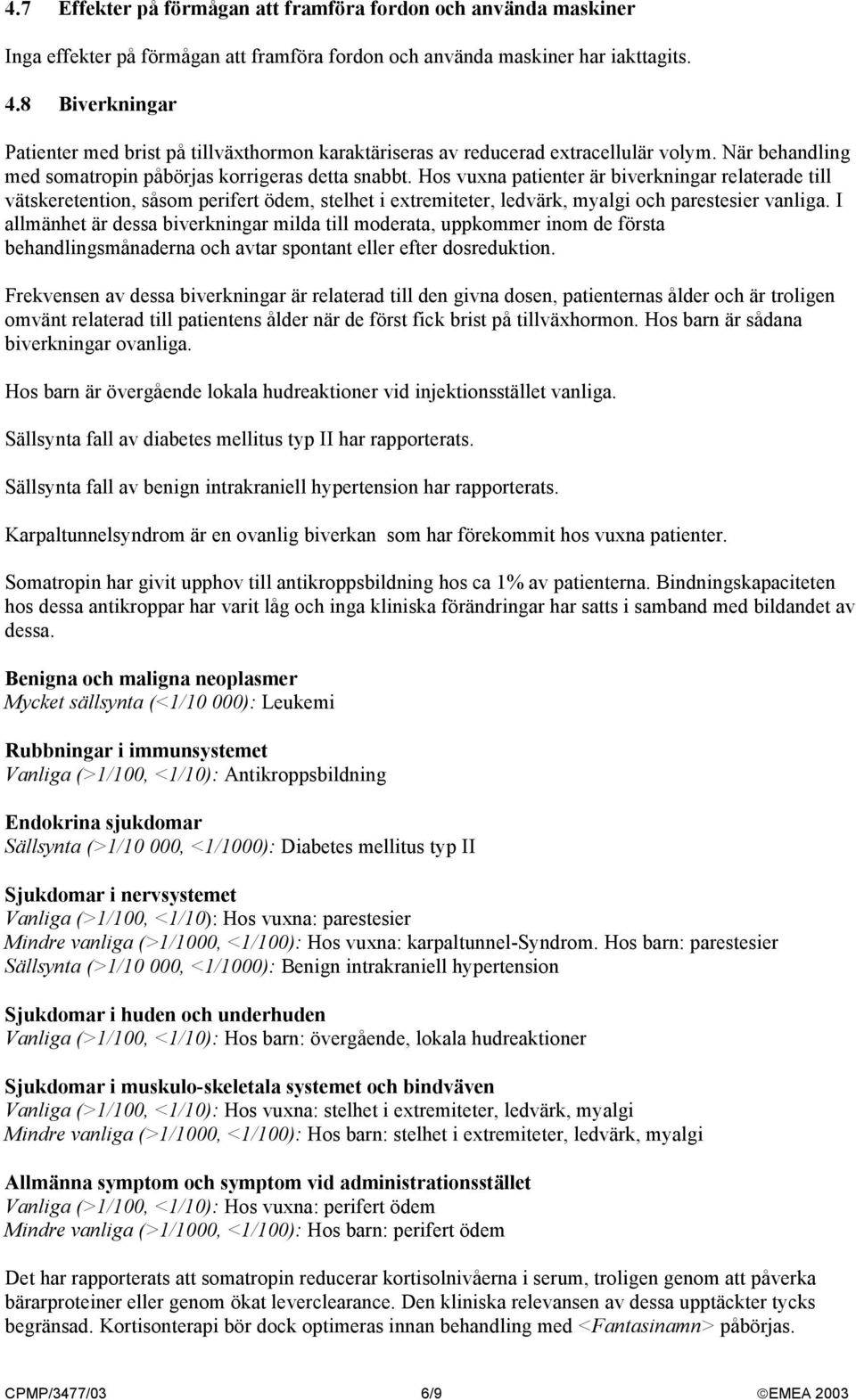 4.7 Effekter på förmågan att framföra fordon och använda maskiner

Inga effekter på förmågan att framföra fordon och använda maskiner har iakttagits.

4.8 Biverkningar

Patienter med brist på tillväxthormon karaktäriseras av reducerad extracellulär volym. När behandling med somatropin påbörjas korrigeras detta snabbt. Hos vuxna patienter är biverkningar relaterade till vätskeretention, såsom perifert ödem, stelhet i extremiteter, ledvärk, myalgi och parestesier vanliga. I allmänhet är dessa biverkningar milda till moderata, uppkommer inom de första behandlingsmånaderna och avtar spontant eller efter dosreduktion.

Frekvensen av dessa biverkningar är relaterad till den givna dosen, patienternas ålder och är troligen omvänt relaterad till patientens ålder när de först fick brist på tillväxhormon. Hos barn är sådana biverkningar ovanliga.

Hos barn är övergående lokala hudreaktioner vid injektionsstället vanliga.

Sällsynta fall av diabetes mellitus typ II har rapporterats.

Sällsynta fall av benign intrakraniell hypertension har rapporterats.

Karpaltunnelsyndrom är en ovanlig biverkan som har förekommit hos vuxna patienter.

Somatropin har givit upphov till antikroppsbildning hos ca 1% av patienterna. Bindningskapaciteten hos dessa antikroppar har varit låg och inga kliniska förändringar har satts i samband med bildandet av dessa.

Benigna och maligna neoplasmer
Mycket sällsynta (<1/10 000): Leukemi

Rubbningar i immunsystemet
Vanliga (>1/100, <1/10): Antikroppsbildning

Endokrina sjukdomar
Sällsynta (>1/10 000, <1/1000): Diabetes mellitus typ II

Sjukdomar i nervsystemet
Vanliga (>1/100, <1/10): Hos vuxna: parestesier
Mindre vanliga (>1/1000, <1/100): Hos vuxna: karpaltunnel-Syndrom. Hos barn: parestesier
Sällsynta (>1/10 000, <1/1000): Benign intrakraniell hypertension

Sjukdomar i huden och underhuden
Vanliga (>1/100, <1/10): Hos barn: övergående, lokala hudreaktioner

Sjukdomar i muskulo-skeletala systemet och bindväven
Vanliga (>1/100, <1/10): Hos vuxna: stelhet i extremiteter, ledvärk, myalgi
Mindre vanliga (>1/1000, <1/100): Hos barn: stelhet i extremiteter, ledvärk, myalgi

Allmänna symptom och symptom vid administrationsstället
Vanliga (>1/100, <1/10): Hos vuxna: perifert ödem
Mindre vanliga (>1/1000, <1/100): Hos barn: perifert ödem

Det har rapporterats att somatropin reducerar kortisolnivåerna i serum, troligen genom att påverka bärarproteiner eller genom ökat leverclearance. Den kliniska relevansen av dessa upptäckter tycks begränsad. Kortisonterapi bör dock optimeras innan behandling med <Fantasinamn> påbörjas.

CPMP/3477/03 6/9 ©EMEA 2003